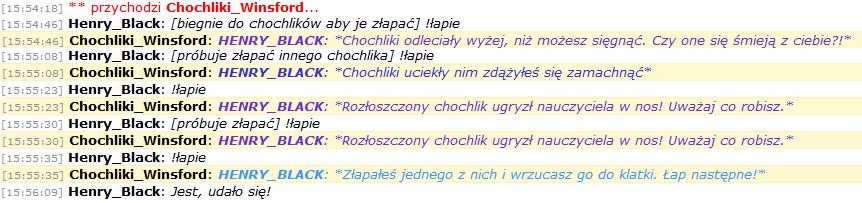 [15:54:18] ** przychodzi Chochliki_Winsford...
[15:54:46] Henry_Black: [biegnie do chochlików aby je złapać] !łapie
[15:54:46] Chochliki_Winsford: HENRY_BLACK: *Chochliki odleciały wyżej, niż możesz sięgnąć. Czy one się śmieją z ciebie?!*
[15:55:08] Henry_Black: [próbuje złapać innego chochlika] !łapie
[15:55:08] Chochliki_Winsford: HENRY_BLACK: *Chochliki uciekły nim zdążyłeś się zamachnąć*
[15:55:23] Henry_Black: !łapie
[15:55:23] Chochliki_Winsford: HENRY_BLACK: *Rozłoszczony chochlik ugryzł nauczyciela w nos! Uważaj co robisz.*
[15:55:30] Henry_Black: [próbuje złapać] !łapie
[15:55:30] Chochliki_Winsford: HENRY_BLACK: *Rozłoszczony chochlik ugryzł nauczyciela w nos! Uważaj co robisz.*
[15:55:35] Henry_Black: !łapie
[15:55:35] Chochliki_Winsford: HENRY_BLACK: *Złapałeś jednego z nich i wrzucasz go do klatki. Łap następne!*
[15:56:09] Henry_Black: Jest, udało się!